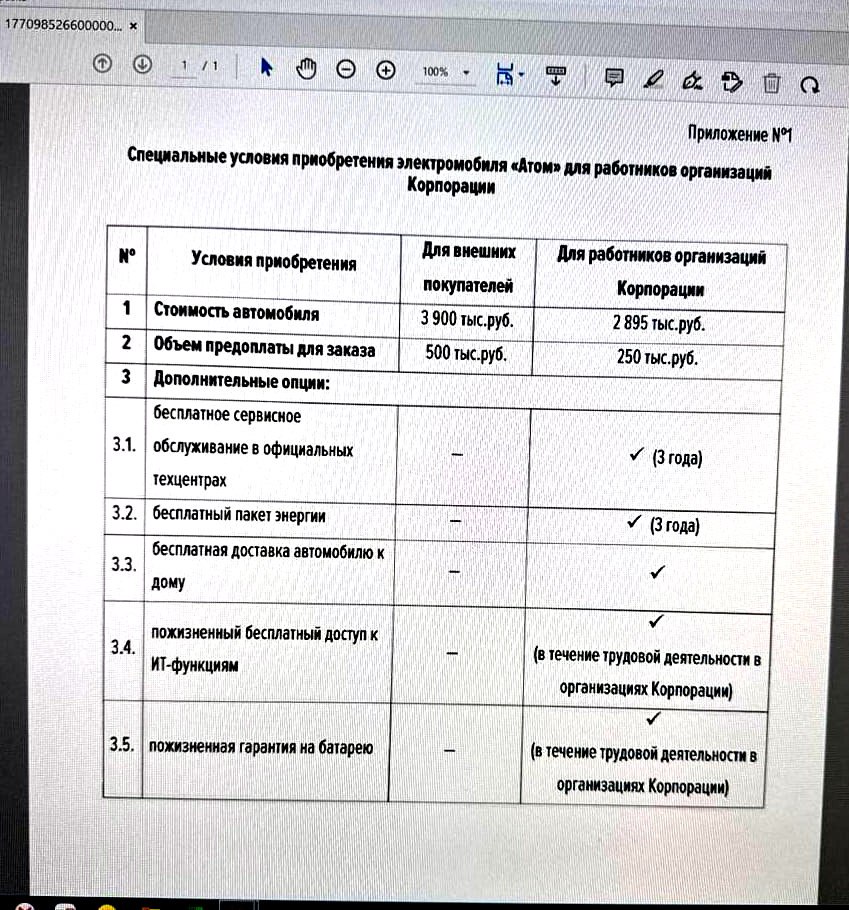 177098526600000... ×

1 / 1 100%

Приложение №1

Специальные условия приобретения электромобиля «Атом» для работников организаций Корпорации

| № | Условия приобретения | Для внешних покупателей | Для работников организаций Корпорации |
|---|---|---|---|
| 1 | Стоимость автомобиля | 3 900 тыс.руб. | 2 895 тыс.руб. |
| 2 | Объем предоплаты для заказа | 500 тыс.руб. | 250 тыс.руб. |
| 3 | Дополнительные опции: | | |
| 3.1. | бесплатное сервисное обслуживание в официальных техцентрах | – | ✓ (3 года) |
| 3.2. | бесплатный пакет энергии | – | ✓ (3 года) |
| 3.3. | бесплатная доставка автомобилю к дому | – | ✓ |
| 3.4. | пожизненный бесплатный доступ к ИТ-функциям | – | ✓ (в течение трудовой деятельности в организациях Корпорации) |
| 3.5. | пожизненная гарантия на батарею | – | ✓ (в течение трудовой деятельности в организациях Корпорации) |